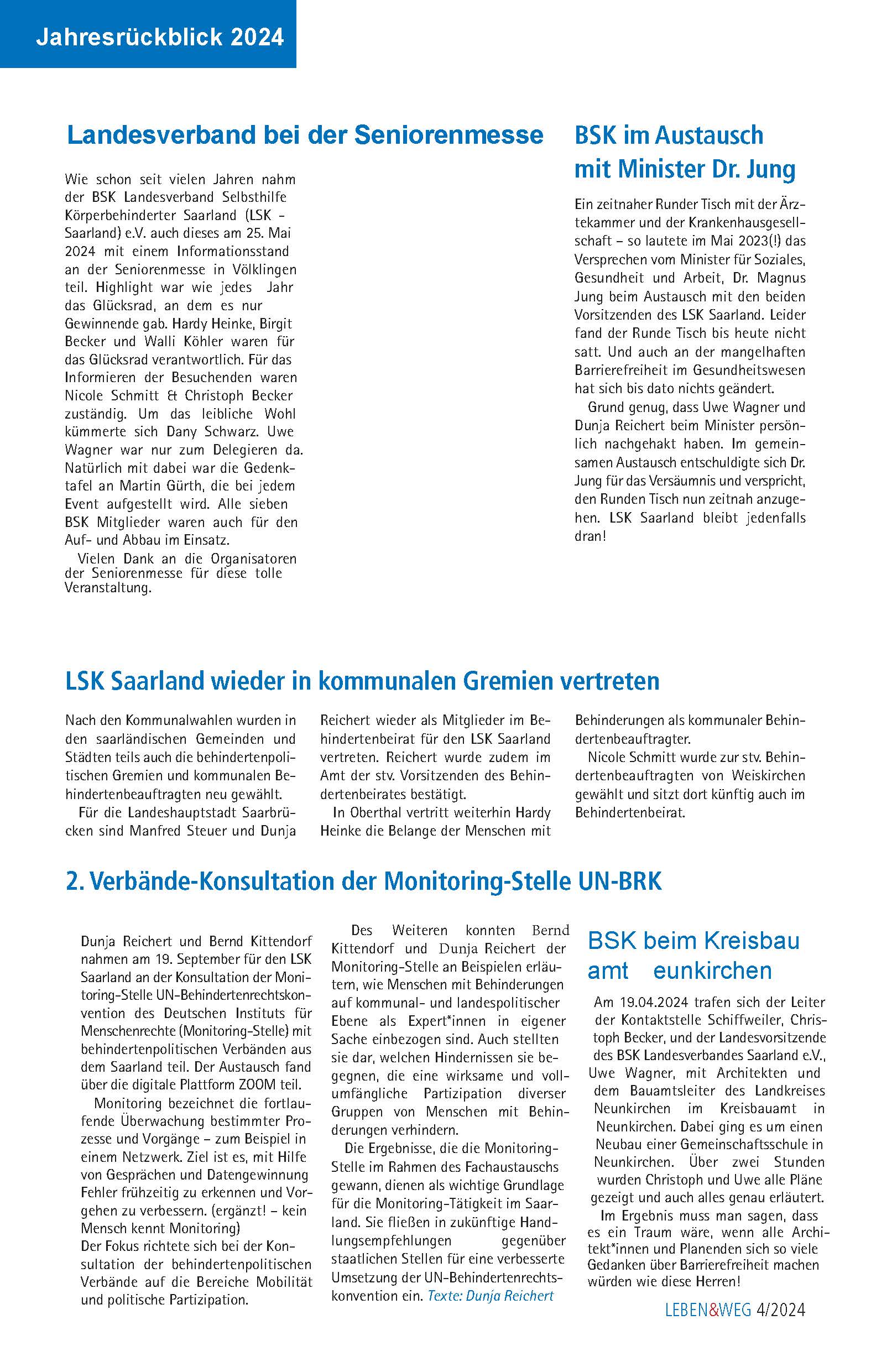 Jahresrückblick 2024

Landesverband bei der Seniorenmesse

Wie schon seit vielen Jahren nahm der BSK Landesverband Selbsthilfe Körperbehinderter Saarland (LSK - Saarland) e.V. auch dieses am 25. Mai 2024 mit einem Informationsstand an der Seniorenmesse in Völklingen teil. Highlight war wie jedes Jahr das Glücksrad, an dem es nur Gewinnende gab. Hardy Heinke, Birgit Becker und Walli Köhler waren für das Glücksrad verantwortlich. Für das Informieren der Besuchenden waren Nicole Schmitt & Christoph Becker zuständig. Um das leibliche Wohl kümmerte sich Dany Schwarz. Uwe Wagner war nur zum Delegieren da. Natürlich mit dabei war die Gedenktafel an Martin Gürth, die bei jedem Event aufgestellt wird. Alle sieben BSK Mitglieder waren auch für den Auf- und Abbau im Einsatz.

Vielen Dank an die Organisatoren der Seniorenmesse für diese tolle Veranstaltung.

BSK im Austausch mit Minister Dr. Jung

Ein zeitnaher Runder Tisch mit der Ärztekammer und der Krankenhausgesellschaft – so lautete im Mai 2023(!) das Versprechen vom Minister für Soziales, Gesundheit und Arbeit, Dr. Magnus Jung beim Austausch mit den beiden Vorsitzenden des LSK Saarland. Leider fand der Runde Tisch bis heute nicht satt. Und auch an der mangelhaften Barrierefreiheit im Gesundheitswesen hat sich bis dato nichts geändert.

Grund genug, dass Uwe Wagner und Dunja Reichert beim Minister persönlich nachgehakt haben. Im gemeinsamen Austausch entschuldigte sich Dr. Jung für das Versäumnis und verspricht, den Runden Tisch nun zeitnah anzugehen. LSK Saarland bleibt jedenfalls dran!

LSK Saarland wieder in kommunalen Gremien vertreten

Nach den Kommunalwahlen wurden in den saarländischen Gemeinden und Städten teils auch die behindertenpolitischen Gremien und kommunalen Behindertenbeauftragten neu gewählt.

Für die Landeshauptstadt Saarbrücken sind Manfred Steuer und Dunja Reichert wieder als Mitglieder im Behindertenbeirat für den LSK Saarland vertreten. Reichert wurde zudem im Amt der stv. Vorsitzenden des Behindertenbeirates bestätigt.

In Oberthal vertritt weiterhin Hardy Heinke die Belange der Menschen mit Behinderungen als kommunaler Behindertenbeauftragter.

Nicole Schmitt wurde zur stv. Behindertenbeauftragten von Weiskirchen gewählt und sitzt dort künftig auch im Behindertenbeirat.

2. Verbände-Konsultation der Monitoring-Stelle UN-BRK

Dunja Reichert und Bernd Kittendorf nahmen am 19. September für den LSK Saarland an der Konsultation der Monitoring-Stelle UN-Behindertenrechtskonvention des Deutschen Instituts für Menschenrechte (Monitoring-Stelle) mit behindertenpolitischen Verbänden aus dem Saarland teil. Der Austausch fand über die digitale Plattform ZOOM teil.

Monitoring bezeichnet die fortlaufende Überwachung bestimmter Prozesse und Vorgänge – zum Beispiel in einem Netzwerk. Ziel ist es, mit Hilfe von Gesprächen und Datengewinnung Fehler frühzeitig zu erkennen und Vorgehen zu verbessern. (ergänzt! – kein Mensch kennt Monitoring)
Der Fokus richtete sich bei der Konsultation der behindertenpolitischen Verbände auf die Bereiche Mobilität und politische Partizipation.

Des Weiteren konnten Bernd Kittendorf und Dunja Reichert der Monitoring-Stelle an Beispielen erläutern, wie Menschen mit Behinderungen auf kommunal- und landespolitischer Ebene als Expert*innen in eigener Sache einbezogen sind. Auch stellten sie dar, welchen Hindernissen sie begegnen, die eine wirksame und vollumfängliche Partizipation diverser Gruppen von Menschen mit Behinderungen verhindern.

Die Ergebnisse, die die Monitoring-Stelle im Rahmen des Fachaustauschs gewann, dienen als wichtige Grundlage für die Monitoring-Tätigkeit im Saarland. Sie fließen in zukünftige Handlungsempfehlungen gegenüber staatlichen Stellen für eine verbesserte Umsetzung der UN-Behindertenrechtskonvention ein. Texte: Dunja Reichert

BSK beim Kreisbau amt eunkirchen

Am 19.04.2024 trafen sich der Leiter der Kontaktstelle Schiffweiler, Christoph Becker, und der Landesvorsitzende des BSK Landesverbandes Saarland e.V., Uwe Wagner, mit Architekten und dem Bauamtsleiter des Landkreises Neunkirchen im Kreisbauamt in Neunkirchen. Dabei ging es um einen Neubau einer Gemeinschaftsschule in Neunkirchen. Über zwei Stunden wurden Christoph und Uwe alle Pläne gezeigt und auch alles genau erläutert.

Im Ergebnis muss man sagen, dass es ein Traum wäre, wenn alle Architekt*innen und Planenden sich so viele Gedanken über Barrierefreiheit machen würden wie diese Herren!

LEBEN&WEG 4/2024